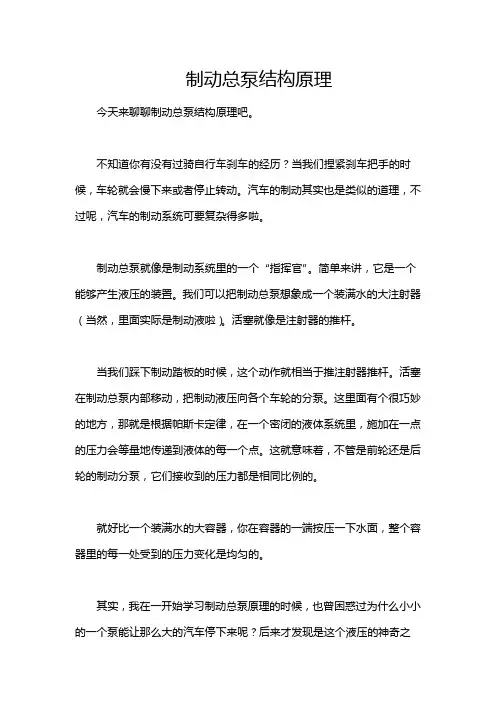 制动总泵结构原理

今天来聊聊制动总泵结构原理吧。

不知道你有没有过骑自行车刹车的经历？当我们捏紧刹车把手的时候，车轮就会慢下来或者停止转动。汽车的制动其实也是类似的道理，不过呢，汽车的制动系统可要复杂得多啦。

制动总泵就像是制动系统里的一个“指挥官”。简单来讲，它是一个能够产生液压的装置。我们可以把制动总泵想象成一个装满水的大注射器（当然，里面实际是制动液啦）。活塞就像是注射器的推杆。

当我们踩下制动踏板的时候，这个动作就相当于推注射器推杆。活塞在制动总泵内部移动，把制动液压向各个车轮的分泵。这里面有个很巧妙的地方，那就是根据帕斯卡定律，在一个密闭的液体系统里，施加在一点的压力会等量地传递到液体的每一个点。这就意味着，不管是前轮还是后轮的制动分泵，它们接收到的压力都是相同比例的。

就好比一个装满水的大容器，你在容器的一端按压一下水面，整个容器里的每一处受到的压力变化是均匀的。

其实，我在一开始学习制动总泵原理的时候，也曾困惑过为什么小小的一个泵能让那么大的汽车停下来呢？后来才发现是这个液压的神奇之